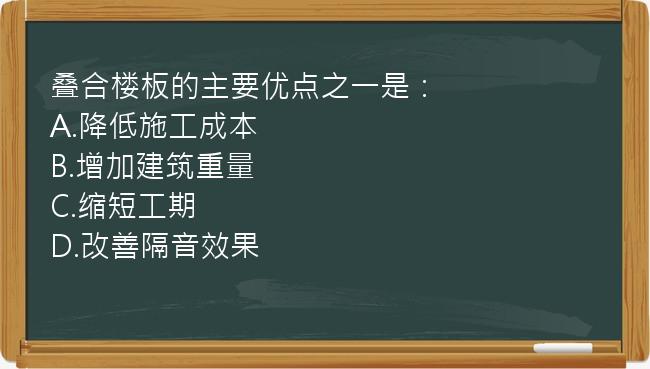 叠合楼板的主要优点之一是：
A.降低施工成本
B.增加建筑重量
C.缩短工期
D.改善隔音效果